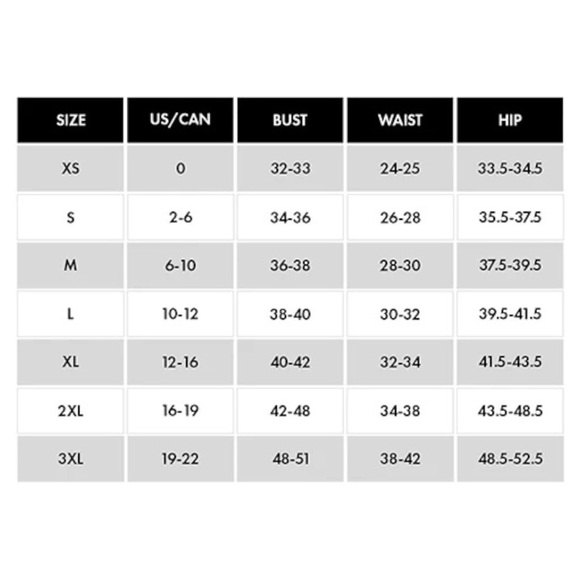 | SIZE | US/CAN | BUST | WAIST | HIP |
|---|---|---|---|---|
| XS | 0 | 32-33 | 24-25 | 33.5-34.5 |
| S | 2-6 | 34-36 | 26-28 | 35.5-37.5 |
| M | 6-10 | 36-38 | 28-30 | 37.5-39.5 |
| L | 10-12 | 38-40 | 30-32 | 39.5-41.5 |
| XL | 12-16 | 40-42 | 32-34 | 41.5-43.5 |
| 2XL | 16-19 | 42-48 | 34-38 | 43.5-48.5 |
| 3XL | 19-22 | 48-51 | 38-42 | 48.5-52.5 |